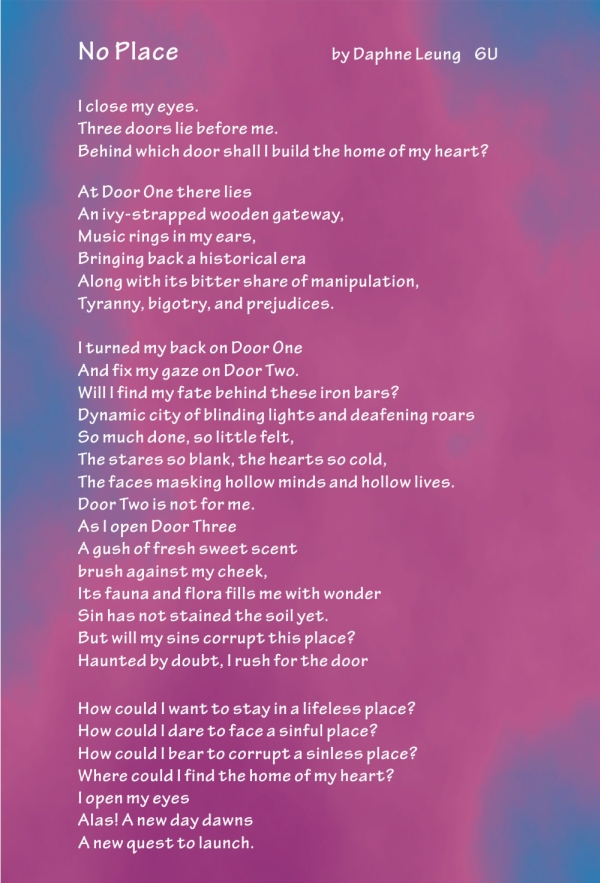 No Place

by Daphne Leung 6U

I close my eyes.
Three doors lie before me.
Behind which door shall I build the home of my heart?

At Door One there lies
An ivy-strapped wooden gateway,
Music rings in my ears,
Bringing back a historical era
Along with its bitter share of manipulation,
Tyranny, bigotry, and prejudices.

I turned my back on Door One
And fix my gaze on Door Two.
Will I find my fate behind these iron bars?
Dynamic city of blinding lights and deafening roars
So much done, so little felt,
The stares so blank, the hearts so cold,
The faces masking hollow minds and hollow lives.
Door Two is not for me.
As I open Door Three
A gush of fresh sweet scent
brush against my cheek,
Its fauna and flora fills me with wonder
Sin has not stained the soil yet.
But will my sins corrupt this place?
Haunted by doubt, I rush for the door

How could I want to stay in a lifeless place?
How could I dare to face a sinful place?
How could I bear to corrupt a sinless place?
Where could I find the home of my heart?
I open my eyes
Alas! A new day dawns
A new quest to launch.